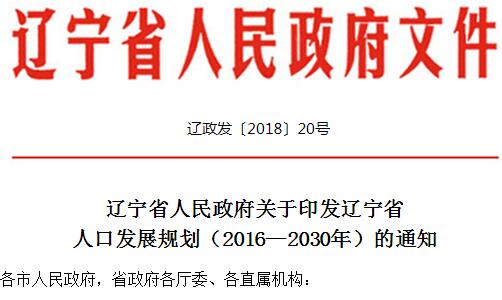 辽宁省人民政府文件

辽政发〔2018〕20号

辽宁省人民政府关于印发辽宁省人口发展规划（2016—2030年）的通知

各市人民政府，省政府各厅委、各直属机构：